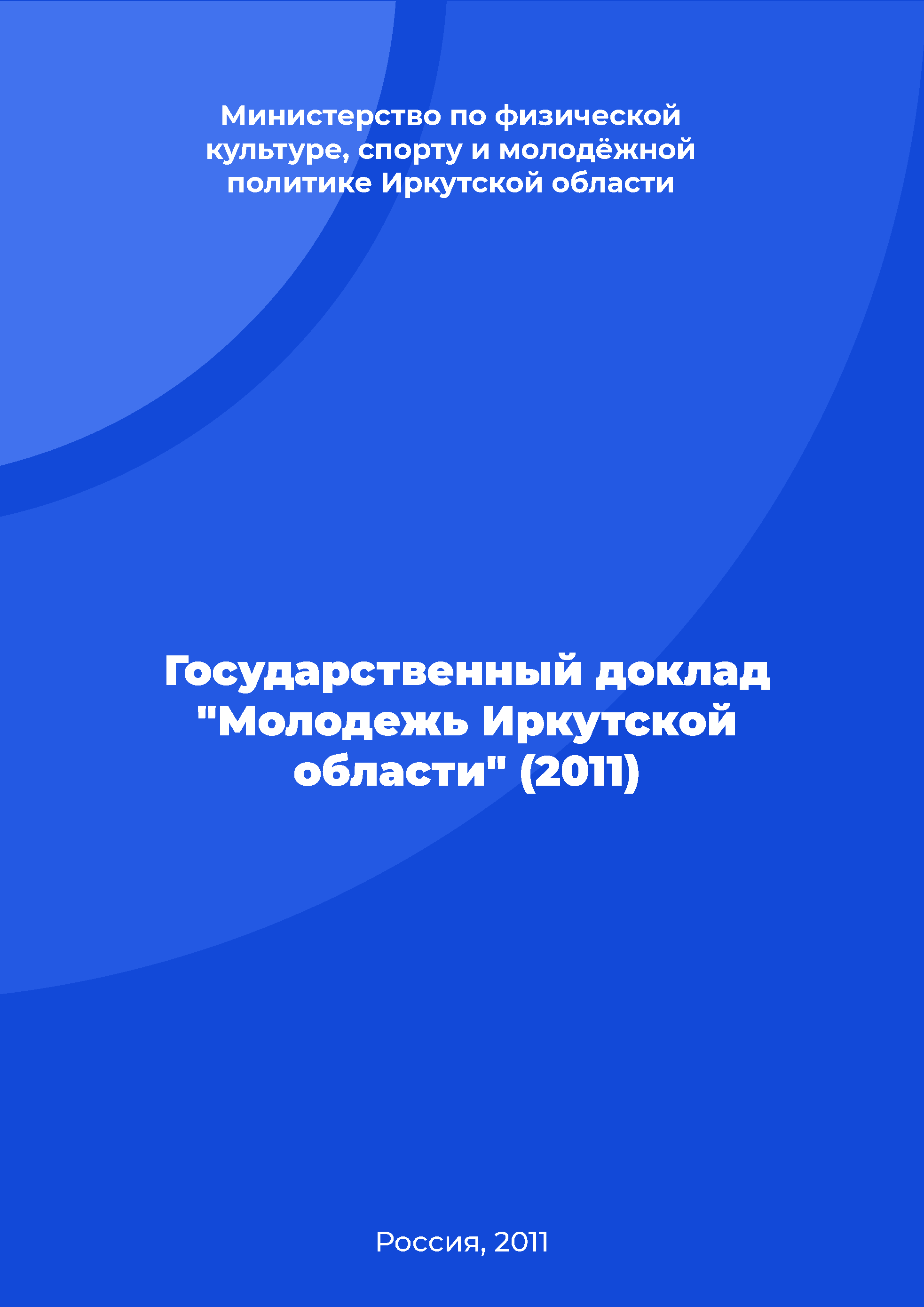 Министерство по физической культуре, спорту и молодёжной политике Иркутской области

Государственный доклад "Молодежь Иркутской области" (2011)

Россия, 2011